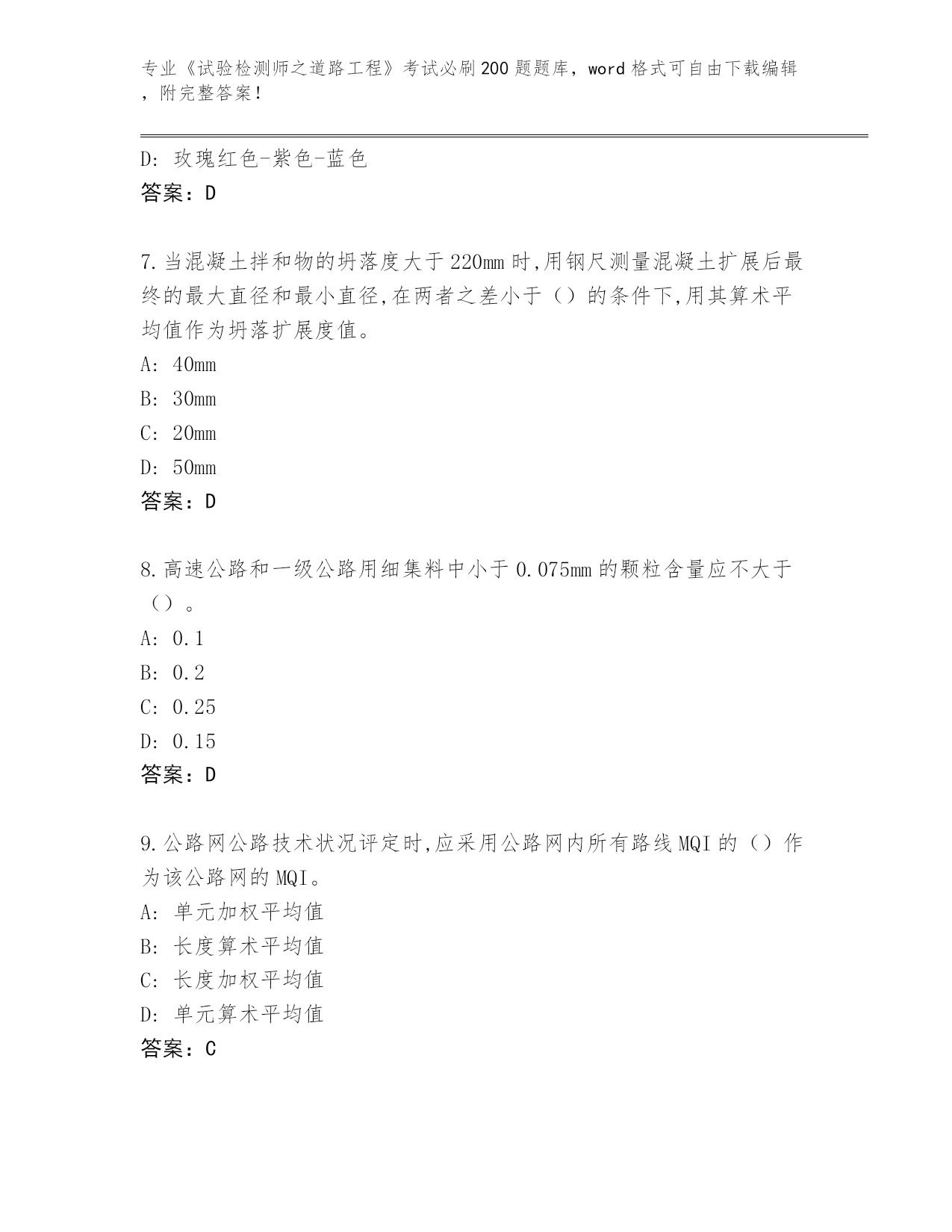 专业《试验检测师之道路工程》考试必刷200题题库，word格式可自由下载编辑，附完整答案！

D：玫瑰红色-紫色-蓝色
答案：D

7.当混凝土拌和物的坍落度大于220mm时,用钢尺测量混凝土扩展后最终的最大直径和最小直径,在两者之差小于（）的条件下,用其算术平均值作为坍落扩展度值。
A：40mm
B：30mm
C：20mm
D：50mm
答案：D

8.高速公路和一级公路用细集料中小于0.075mm的颗粒含量应不大于（）。
A：0.1
B：0.2
C：0.25
D：0.15
答案：D

9.公路网公路技术状况评定时,应采用公路网内所有路线MQI的（）作为该公路网的MQI。
A：单元加权平均值
B：长度算术平均值
C：长度加权平均值
D：单元算术平均值
答案：C